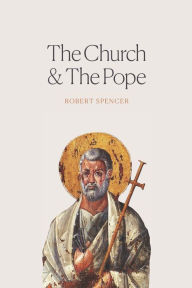 The Church & The Pope

ROBERT SPENCER